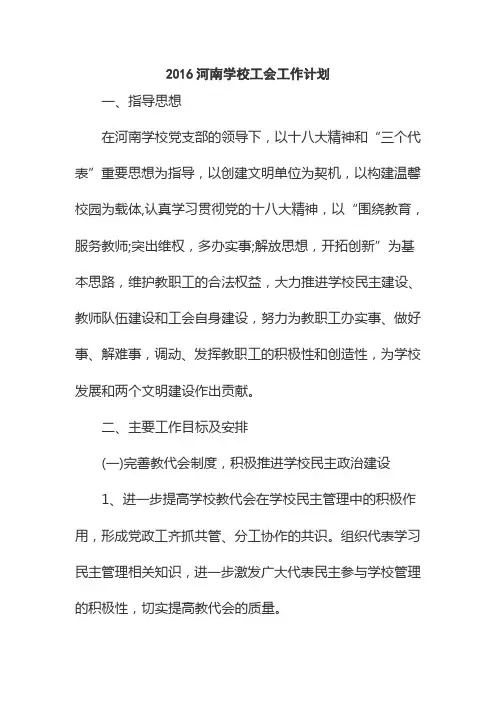 2016 河南学校工会工作计划

一、指导思想

在河南学校党支部的领导下，以十八大精神和“三个代表”重要思想为指导，以创建文明单位为契机，以构建温馨校园为载体,认真学习贯彻党的十八大精神，以“围绕教育，服务教师;突出维权，多办实事;解放思想，开拓创新”为基本思路，维护教职工的合法权益，大力推进学校民主建设、教师队伍建设和工会自身建设，努力为教职工办实事、做好事、解难事，调动、发挥教职工的积极性和创造性，为学校发展和两个文明建设作出贡献。

二、主要工作目标及安排

(一)完善教代会制度，积极推进学校民主政治建设

1、进一步提高学校教代会在学校民主管理中的积极作用，形成党政工齐抓共管、分工协作的共识。组织代表学习民主管理相关知识，进一步激发广大代表民主参与学校管理的积极性，切实提高教代会的质量。